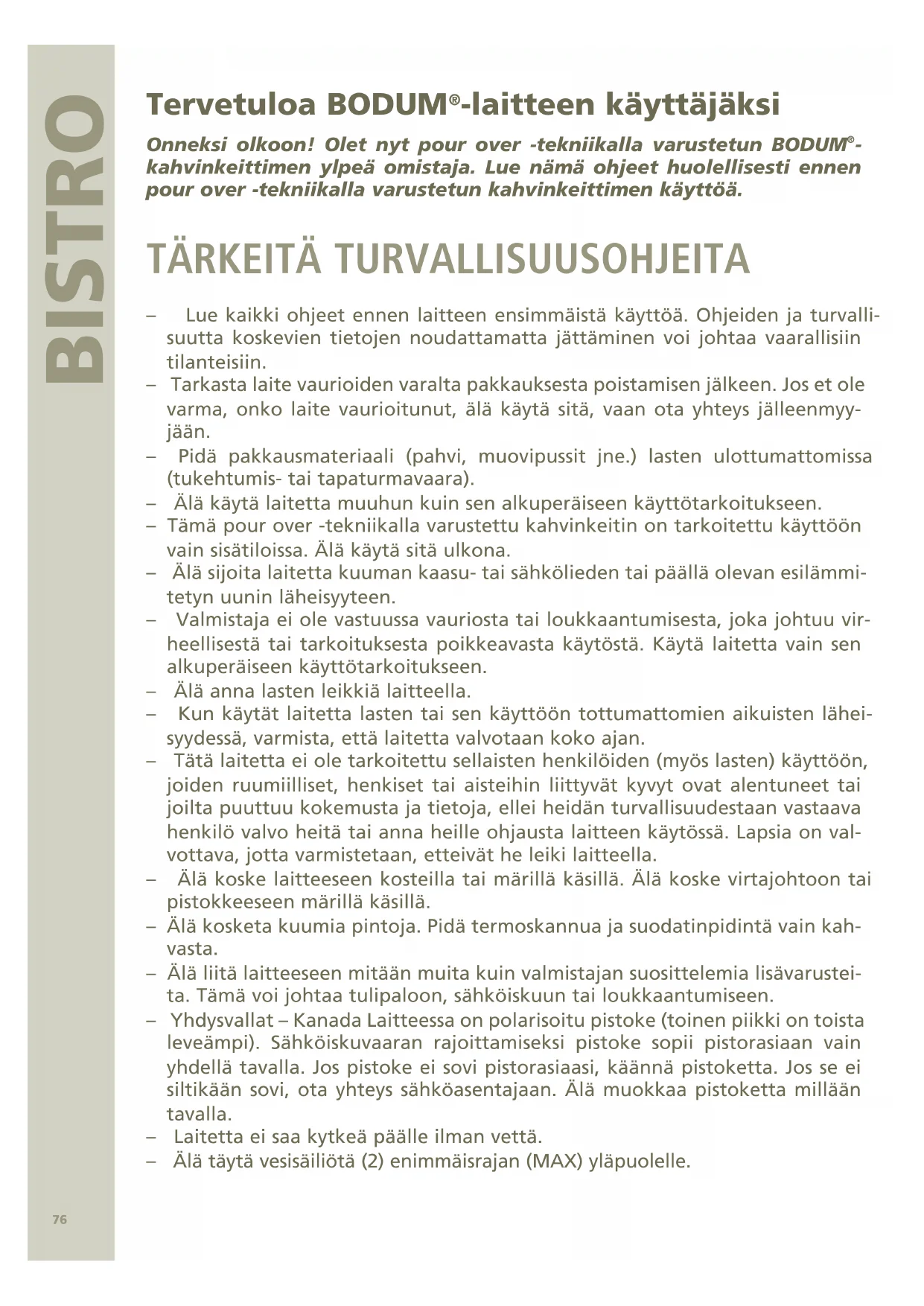 BISTRO

Tervetuloa BODUM®-laitteen käyttäjäksi

Onneksi olkoon! Olet nyt pour over -tekniikalla varustetun BODUM®-kahvinkeittimen ylpeä omistaja. Lue nämä ohjeet huolellisesti ennen pour over -tekniikalla varustetun kahvinkeittimen käyttöä.

TÄRKEITÄ TURVALLISUUSOHJEITA

– Lue kaikki ohjeet ennen laitteen ensimmäistä käyttöä. Ohjeiden ja turvallisuutta koskevien tietojen noudattamatta jättäminen voi johtaa vaarallisiin tilanteisiin.
– Tarkasta laite vaurioiden varalta pakkauksesta poistamisen jälkeen. Jos et ole varma, onko laite vaurioitunut, älä käytä sitä, vaan ota yhteys jälleenmyyjään.
– Pidä pakkausmateriaali (pahvi, muovipussit jne.) lasten ulottumattomissa (tukehtumis- tai tapaturmavaara).
– Älä käytä laitetta muuhun kuin sen alkuperäiseen käyttötarkoitukseen.
– Tämä pour over -tekniikalla varustettu kahvinkeitin on tarkoitettu käyttöön vain sisätiloissa. Älä käytä sitä ulkona.
– Älä sijoita laitetta kuuman kaasu- tai sähkölieden tai päällä olevan esilämmitetyn uunin läheisyyteen.
– Valmistaja ei ole vastuussa vauriosta tai loukkaantumisesta, joka johtuu virheellisestä tai tarkoituksesta poikkeavasta käytöstä. Käytä laitetta vain sen alkuperäiseen käyttötarkoitukseen.
– Älä anna lasten leikkiä laitteella.
– Kun käytät laitetta lasten tai sen käyttöön tottumattomien aikuisten läheisyydessä, varmista, että laitetta valvotaan koko ajan.
– Tätä laitetta ei ole tarkoitettu sellaisten henkilöiden (myös lasten) käyttöön, joiden ruumiilliset, henkiset tai aisteihin liittyvät kyvyt ovat alentuneet tai joilta puuttuu kokemusta ja tietoja, ellei heidän turvallisuudestaan vastaava henkilö valvo heitä tai anna heille ohjausta laitteen käytössä. Lapsia on valvottava, jotta varmistetaan, etteivät he leiki laitteella.
– Älä koske laitteeseen kosteilla tai märillä käsillä. Älä koske virtajohtoon tai pistokkeeseen märillä käsillä.
– Älä kosketa kuumia pintoja. Pidä termoskannua ja suodatinpidintä vain kahvasta.
– Älä liitä laitteeseen mitään muita kuin valmistajan suosittelemia lisävarusteita. Tämä voi johtaa tulipaloon, sähköiskuun tai loukkaantumiseen.
– Yhdysvallat – Kanada Laitteessa on polarisoitu pistoke (toinen piikki on toista leveämpi). Sähköiskuvaaran rajoittamiseksi pistoke sopii pistorasiaan vain yhdellä tavalla. Jos pistoke ei sovi pistorasiaasi, käännä pistoketta. Jos se ei siltikään sovi, ota yhteys sähköasentajaan. Älä muokkaa pistoketta millään tavalla.
– Laitetta ei saa kytkeä päälle ilman vettä.
– Älä täytä vesisäiliötä (2) enimmäisrajan (MAX) yläpuolelle.

76